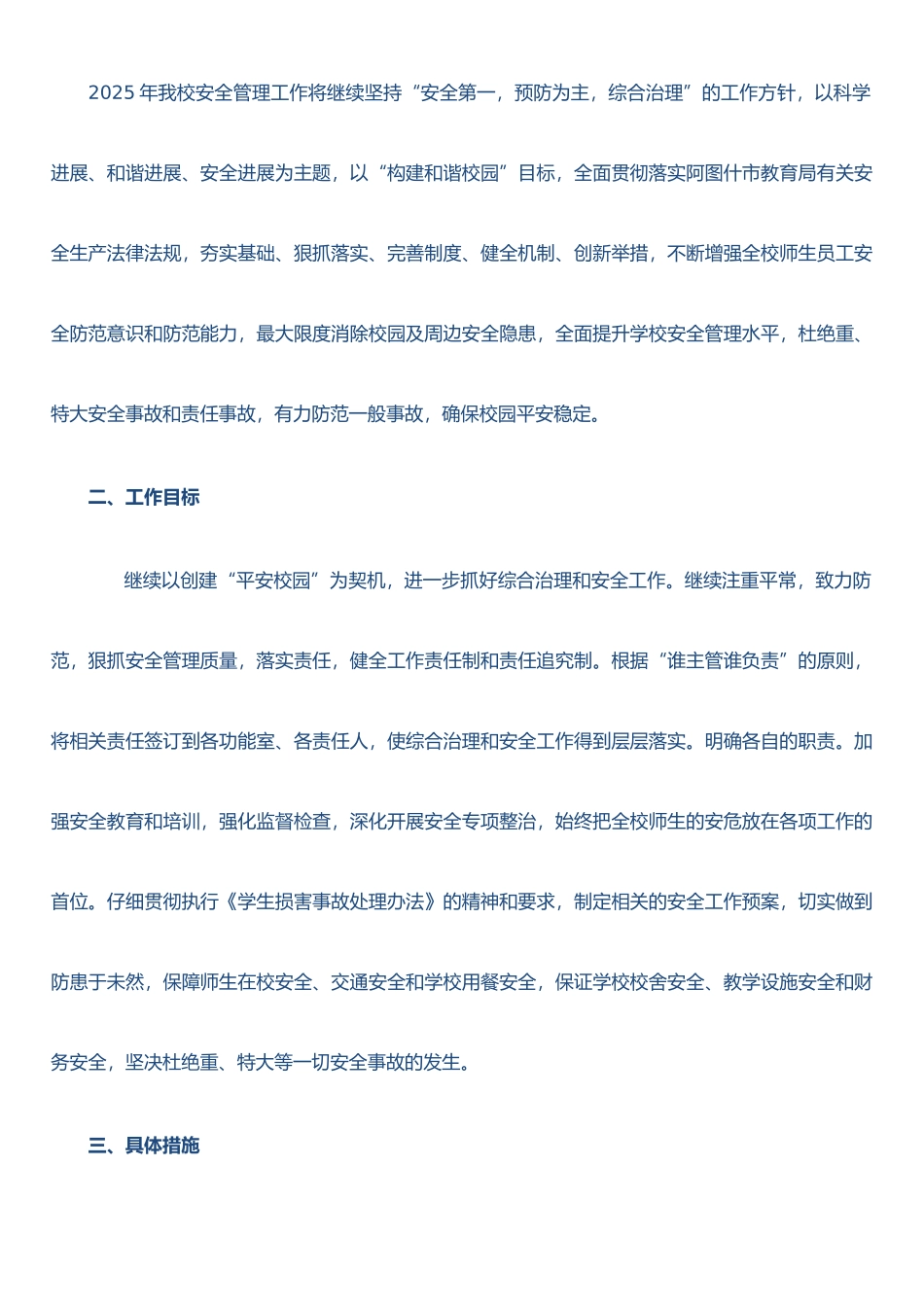 2025 年我校安全管理工作将继续坚持“安全第一，预防为主，综合治理”的工作方针，以科学进展、和谐进展、安全进展为主题，以“构建和谐校园”目标，全面贯彻落实阿图什市教育局有关安全生产法律法规，夯实基础、狠抓落实、完善制度、健全机制、创新举措，不断增强全校师生员工安全防范意识和防范能力，最大限度消除校园及周边安全隐患，全面提升学校安全管理水平，杜绝重、特大安全事故和责任事故，有力防范一般事故，确保校园平安稳定。

二、工作目标

继续以创建“平安校园”为契机，进一步抓好综合治理和安全工作。继续注重平常，致力防范，狠抓安全管理质量，落实责任，健全工作责任制和责任追究制。根据“谁主管谁负责”的原则，将相关责任签订到各功能室、各责任人，使综合治理和安全工作得到层层落实。明确各自的职责。加强安全教育和培训，强化监督检查，深化开展安全专项整治，始终把全校师生的安危放在各项工作的首位。仔细贯彻执行《学生损害事故处理办法》的精神和要求，制定相关的安全工作预案，切实做到防患于未然，保障师生在校安全、交通安全和学校用餐安全，保证学校校舍安全、教学设施安全和财务安全，坚决杜绝重、特大等一切安全事故的发生。

三、具体措施